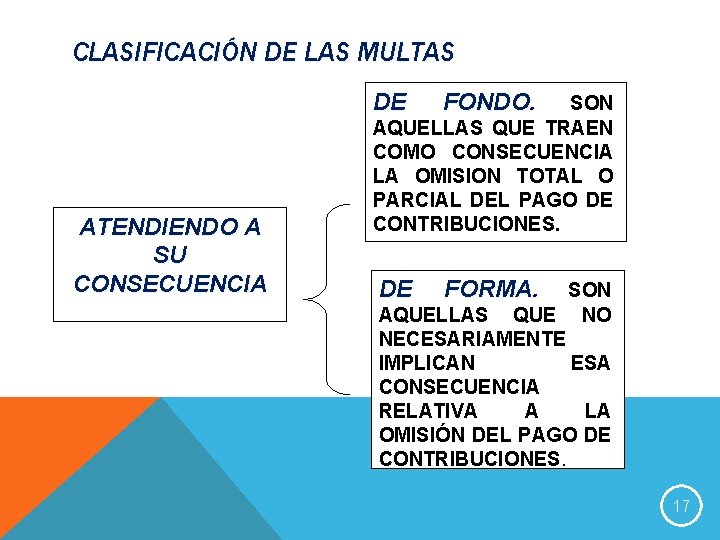 CLASIFICACIÓN DE LAS MULTAS

ATENDIENDO A SU CONSECUENCIA

DE FONDO. SON AQUELLAS QUE TRAEN COMO CONSECUENCIA LA OMISION TOTAL O PARCIAL DEL PAGO DE CONTRIBUCIONES.

DE FORMA. SON AQUELLAS QUE NO NECESARIAMENTE IMPLICAN ESA CONSECUENCIA RELATIVA A LA OMISIÓN DEL PAGO DE CONTRIBUCIONES.

17